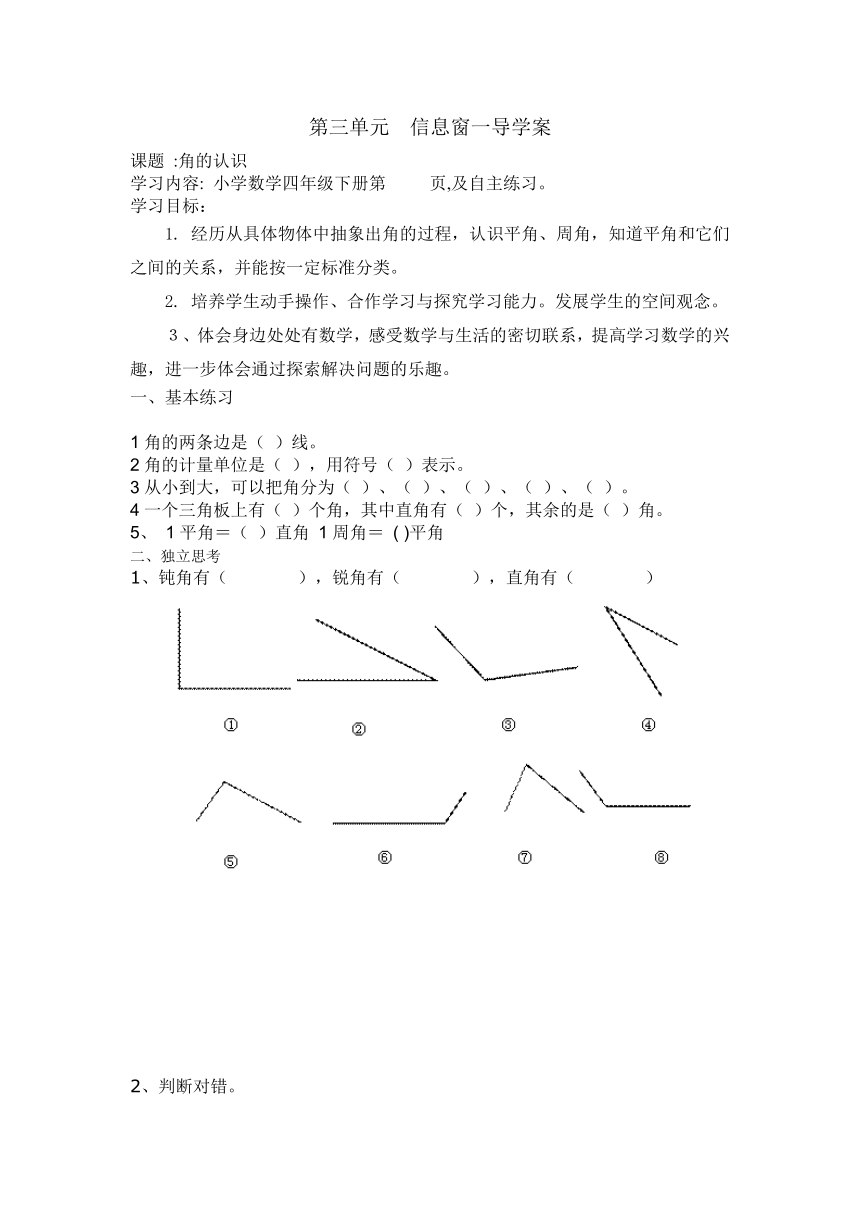 第三单元　信息窗一导学案

课题 :角的认识
学习内容: 小学数学四年级下册第　　页,及自主练习。
学习目标：

1. 经历从具体物体中抽象出角的过程，认识平角、周角，知道平角和它们之间的关系，并能按一定标准分类。

2. 培养学生动手操作、合作学习与探究学习能力。发展学生的空间观念。

3 、体会身边处处有数学，感受数学与生活的密切联系，提高学习数学的兴趣，进一步体会通过探索解决问题的乐趣。

一、基本练习

1 角的两条边是（ ）线。
2 角的计量单位是（ ），用符号（ ）表示。
3 从小到大，可以把角分为（ ）、（ ）、（ ）、（ ）、（ ）。
4 一个三角板上有（ ）个角，其中直角有（ ）个，其余的是（ ）角。
5、 1 平角＝（ ）直角 1 周角＝ ( )平角

二、独立思考

1、钝角有（　　　），锐角有（　　　），直角有（　　　）

①　②　③　④

⑤　⑥　⑦　⑧

2、判断对错。